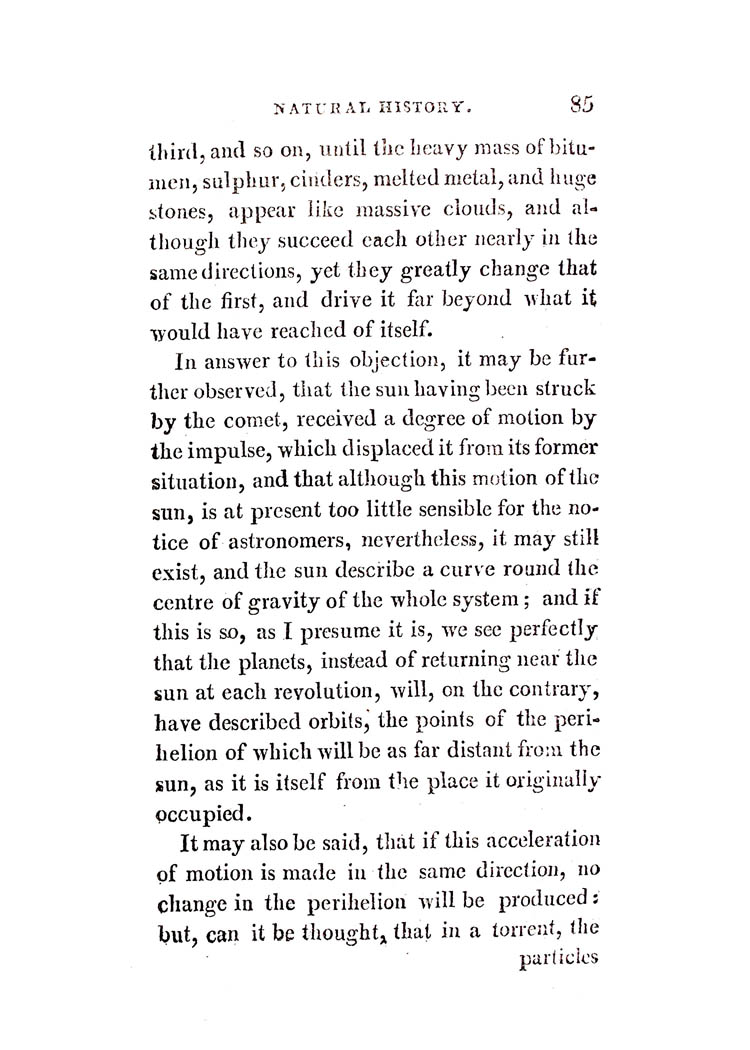 NATURAL HISTORY. 85

third, and so on, until the heavy mass of bitumen, sulphur, cinders, melted metal, and huge stones, appear like massive clouds, and although they succeed each other nearly in the same directions, yet they greatly change that of the first, and drive it far beyond what it would have reached of itself.

In answer to this objection, it may be further observed, that the sun having been struck by the comet, received a degree of motion by the impulse, which displaced it from its former situation, and that although this motion of the sun, is at present too little sensible for the notice of astronomers, nevertheless, it may still exist, and the sun describe a curve round the centre of gravity of the whole system; and if this is so, as I presume it is, we see perfectly that the planets, instead of returning near the sun at each revolution, will, on the contrary, have described orbits, the points of the perihelion of which will be as far distant from the sun, as it is itself from the place it originally occupied.

It may also be said, that if this acceleration of motion is made in the same direction, no change in the perihelion will be produced: but, can it be thought, that in a torrent, the

particles